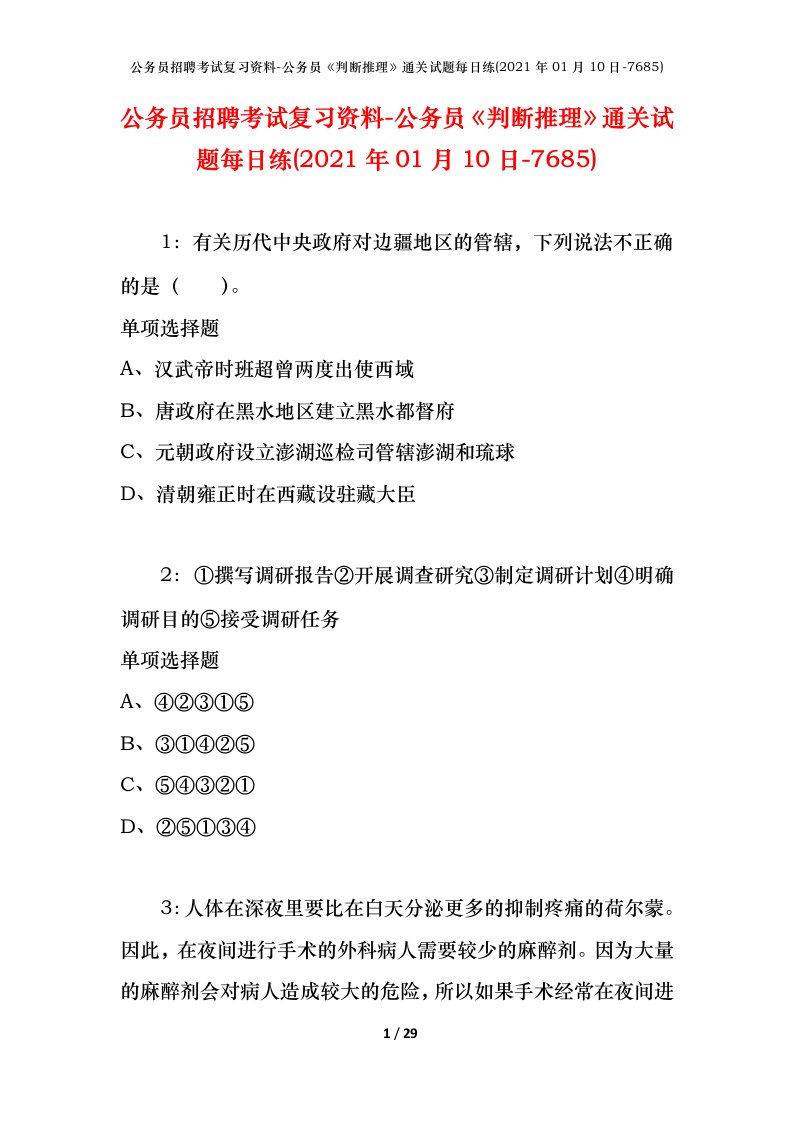 公务员招聘考试复习资料-公务员《判断推理》通关试题每日练(2021 年 01 月 10 日-7685)

公务员招聘考试复习资料-公务员《判断推理》通关试题每日练(2021 年 01 月 10 日-7685)

1：有关历代中央政府对边疆地区的管辖，下列说法不正确的是（　　）。

单项选择题

A、汉武帝时班超曾两度出使西域

B、唐政府在黑水地区建立黑水都督府

C、元朝政府设立澎湖巡检司管辖澎湖和琉球

D、清朝雍正时在西藏设驻藏大臣

2：①撰写调研报告②开展调查研究③制定调研计划④明确调研目的⑤接受调研任务

单项选择题

A、④②③①⑤

B、③①④②⑤

C、⑤④③②①

D、②⑤①③④

3：人体在深夜里要比在白天分泌更多的抑制疼痛的荷尔蒙。因此，在夜间进行手术的外科病人需要较少的麻醉剂。因为大量的麻醉剂会对病人造成较大的危险，所以如果手术经常在夜间进

1 / 29